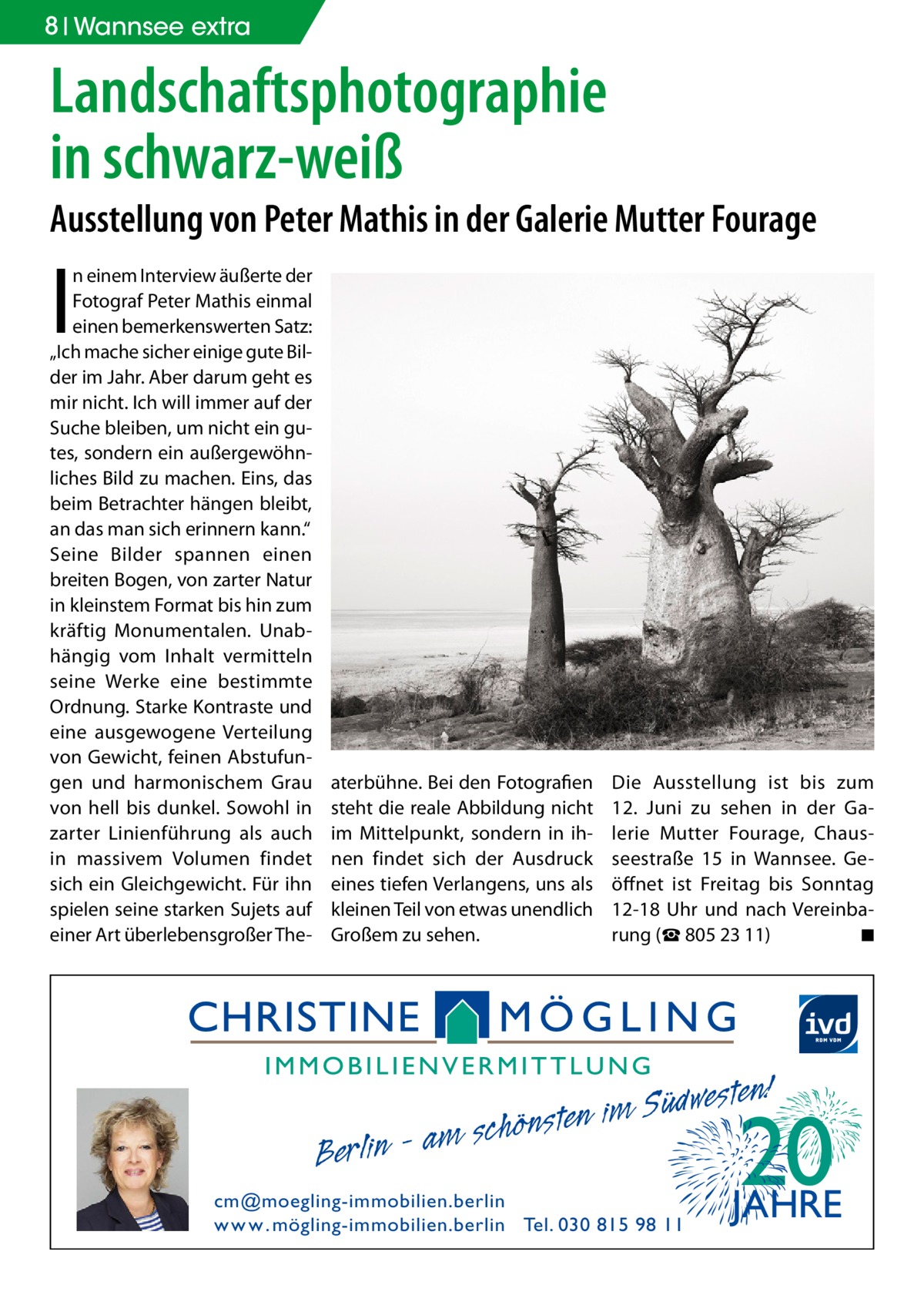 8 | Wannsee extra

Landschaftsphotographie in schwarz-weiß

Ausstellung von Peter Mathis in der Galerie Mutter Fourage

In einem Interview äußerte der Fotograf Peter Mathis einmal einen bemerkenswerten Satz: „Ich mache sicher einige gute Bilder im Jahr. Aber darum geht es mir nicht. Ich will immer auf der Suche bleiben, um nicht ein gutes, sondern ein außergewöhnliches Bild zu machen. Eins, das beim Betrachter hängen bleibt, an das man sich erinnern kann.“ Seine Bilder spannen einen breiten Bogen, von zarter Natur in kleinstem Format bis hin zum kräftig Monumentalen. Unabhängig vom Inhalt vermitteln seine Werke eine bestimmte Ordnung. Starke Kontraste und eine ausgewogene Verteilung von Gewicht, feinen Abstufungen und harmonischem Grau von hell bis dunkel. Sowohl in zarter Linienführung als auch in massivem Volumen findet sich ein Gleichgewicht. Für ihn spielen seine starken Sujets auf einer Art überlebensgroßer Theaterbühne. Bei den Fotografien steht die reale Abbildung nicht im Mittelpunkt, sondern in ihnen findet sich der Ausdruck eines tiefen Verlangens, uns als kleinen Teil von etwas unendlich Großem zu sehen.

Die Ausstellung ist bis zum 12. Juni zu sehen in der Galerie Mutter Fourage, Chausseestraße 15 in Wannsee. Geöffnet ist Freitag bis Sonntag 12-18 Uhr und nach Vereinbarung (☎ 805 23 11) ■

CHRISTINE MÖGLING
IMMOBILIENVERMITTLUNG
ivd
RDM VDM
Berlin - am schönsten im Südwesten!
20 JAHRE
cm@moegling-immobilien.berlin
www.mögling-immobilien.berlin Tel. 030 815 98 11